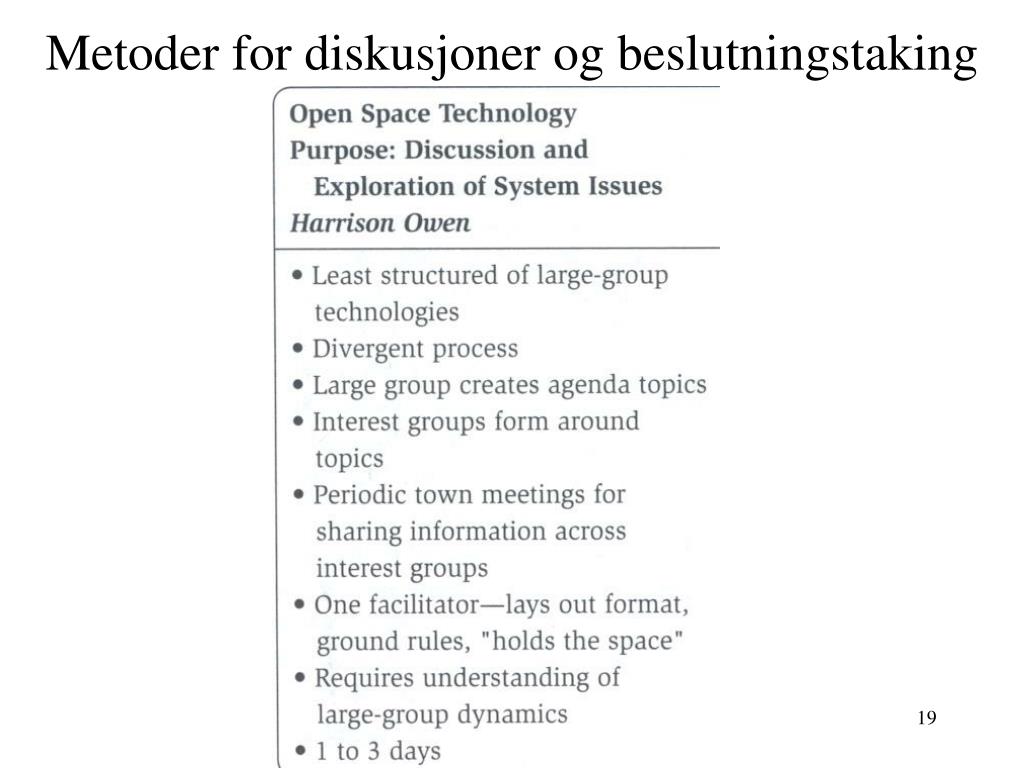 Metoder for diskusjoner og beslutningstaking

Open Space Technology
Purpose: Discussion and Exploration of System Issues
Harrison Owen

• Least structured of large-group technologies
• Divergent process
• Large group creates agenda topics
• Interest groups form around topics
• Periodic town meetings for sharing information across interest groups
• One facilitator—lays out format, ground rules, "holds the space"
• Requires understanding of large-group dynamics
• 1 to 3 days

19